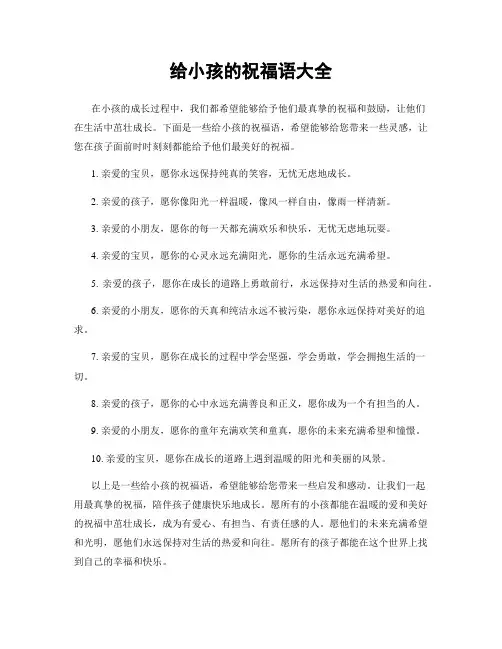 给小孩的祝福语大全

在小孩的成长过程中，我们都希望能够给予他们最真挚的祝福和鼓励，让他们在生活中茁壮成长。下面是一些给小孩的祝福语，希望能够给您带来一些灵感，让您在孩子面前时时刻刻都能给予他们最美好的祝福。

1. 亲爱的宝贝，愿你永远保持纯真的笑容，无忧无虑地成长。

2. 亲爱的孩子，愿你像阳光一样温暖，像风一样自由，像雨一样清新。

3. 亲爱的小朋友，愿你的每一天都充满欢乐和快乐，无忧无虑地玩耍。

4. 亲爱的宝贝，愿你的心灵永远充满阳光，愿你的生活永远充满希望。

5. 亲爱的孩子，愿你在成长的道路上勇敢前行，永远保持对生活的热爱和向往。

6. 亲爱的小朋友，愿你的天真和纯洁永远不被污染，愿你永远保持对美好的追求。

7. 亲爱的宝贝，愿你在成长的过程中学会坚强，学会勇敢，学会拥抱生活的一切。

8. 亲爱的孩子，愿你的心中永远充满善良和正义，愿你成为一个有担当的人。

9. 亲爱的小朋友，愿你的童年充满欢笑和童真，愿你的未来充满希望和憧憬。

10. 亲爱的宝贝，愿你在成长的道路上遇到温暖的阳光和美丽的风景。

以上是一些给小孩的祝福语，希望能够给您带来一些启发和感动。让我们一起用最真挚的祝福，陪伴孩子健康快乐地成长。愿所有的小孩都能在温暖的爱和美好的祝福中茁壮成长，成为有爱心、有担当、有责任感的人。愿他们的未来充满希望和光明，愿他们永远保持对生活的热爱和向往。愿所有的孩子都能在这个世界上找到自己的幸福和快乐。